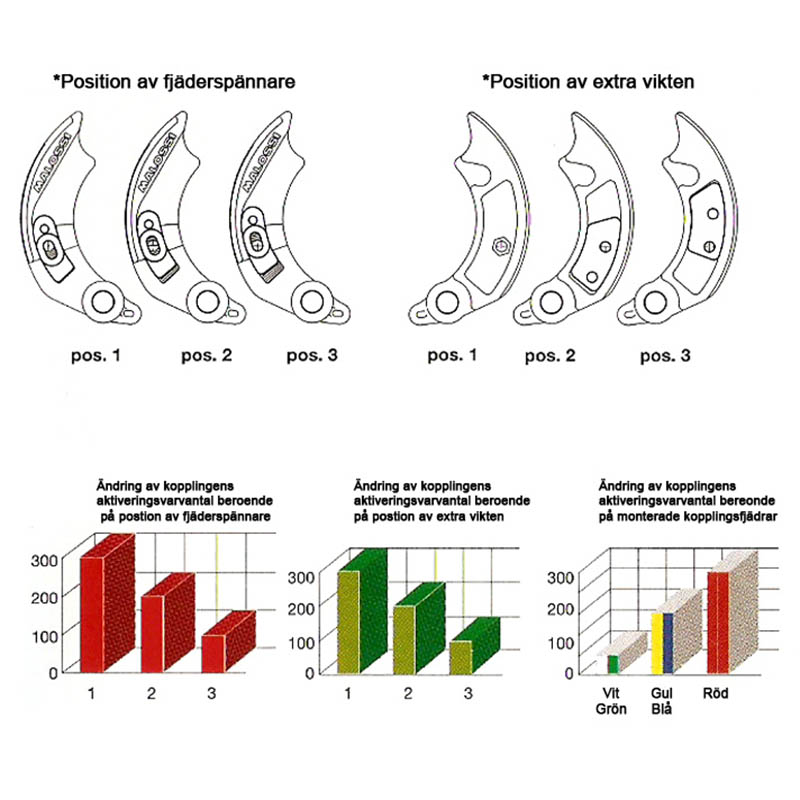 *Position av fjäderspännare

MALOSSI MALOSSI MALOSSI

pos. 1 pos. 2 pos. 3

*Position av extra vikten

pos. 1 pos. 2 pos. 3

Ändring av kopplingens aktiveringsvarvantal beroende på postion av fjäderspännare

300
200
100
0

1 2 3

Ändring av kopplingens aktiveringsvarvantal beroende på postion av extra vikten

300
200
100
0

1 2 3

Ändring av kopplingens aktiveringsvarvantal beroende på monterade kopplingsfjädrar

300
200
100
0

Vit Grön Gul Blå Röd